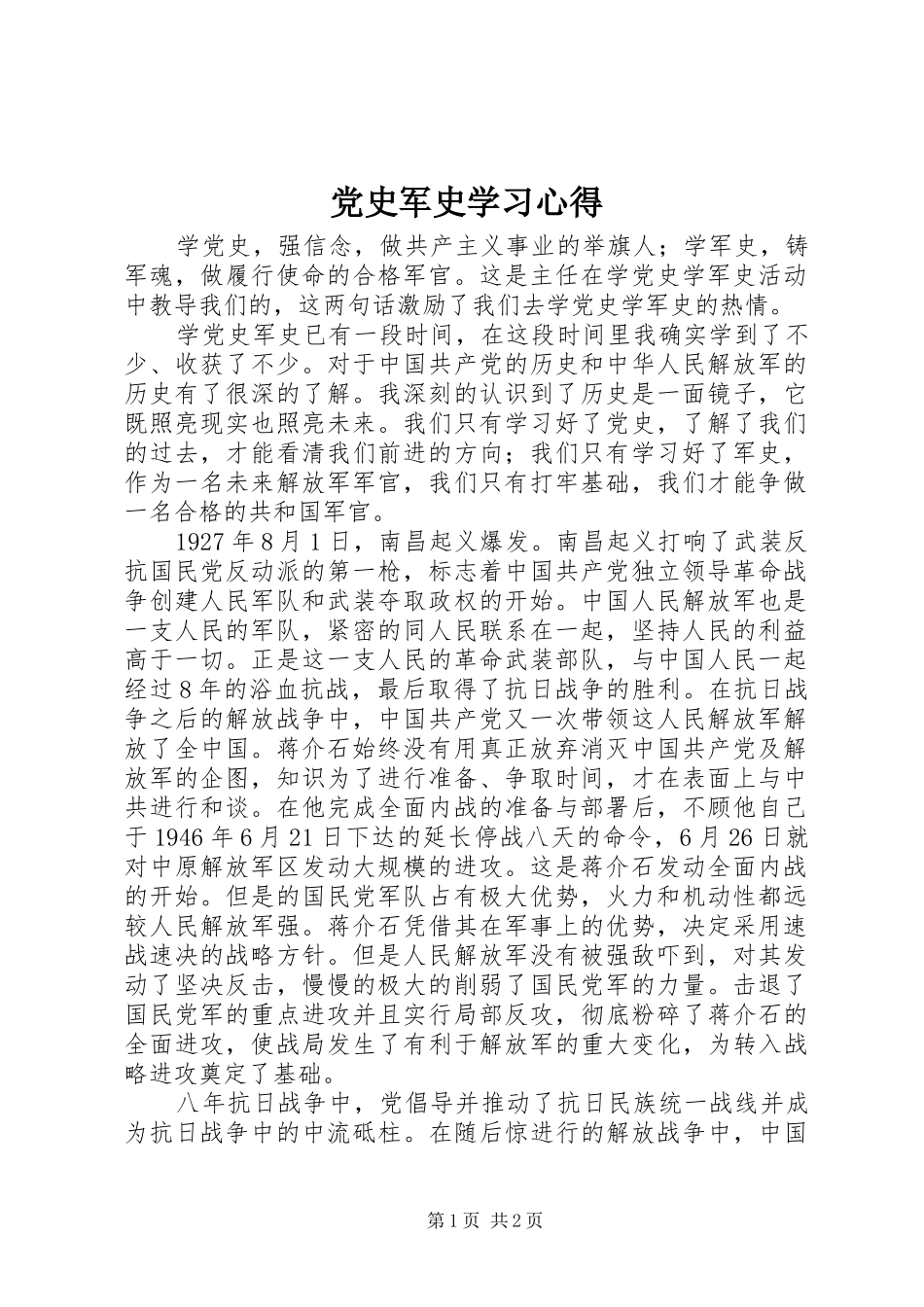 党史军史学习心得

学党史，强信念，做共产主义事业的举旗人；学军史，铸军魂，做履行使命的合格军官。这是主任在学党史学军史活动中教导我们的，这两句话激励了我们去学党史学军史的热情。

学党史军史已有一段时间，在这段时间里我确实学到了不少、收获了不少。对于中国共产党的历史和中华人民解放军的历史有了很深的了解。我深刻的认识到了历史是一面镜子，它既照亮现实也照亮未来。我们只有学习好了党史，了解了我们的过去，才能看清我们前进的方向；我们只有学习好了军史，作为一名未来解放军军官，我们只有打牢基础，我们才能争做一名合格的共和国军官。

1927年8月1日，南昌起义爆发。南昌起义打响了武装反抗国民党反动派的第一枪，标志着中国共产党独立领导革命战争创建人民军队和武装夺取政权的开始。中国人民解放军也是一支人民的军队，紧密的同人民联系在一起，坚持人民的利益高于一切。正是这一支人民的革命武装部队，与中国人民一起经过8年的浴血抗战，最后取得了抗日战争的胜利。在抗日战争之后的解放战争中，中国共产党又一次带领这人民解放军解放了全中国。蒋介石始终没有用真正放弃消灭中国共产党及解放军的企图，知识为了进行准备、争取时间，才在表面上与中共进行和谈。在他完成全面内战的准备与部署后，不顾他自己于1946年6月21日下达的延长停战八天的命令，6月26日就对中原解放军区发动大规模的进攻。这是蒋介石发动全面内战的开始。但是的国民党军队占有极大优势，火力和机动性都远较人民解放军强。蒋介石凭借其在军事上的优势，决定采用速战速决的战略方针。但是人民解放军没有被强敌吓到，对其发动了坚决反击，慢慢的极大的削弱了国民党军的力量。击退了国民党军的重点进攻并且实行局部反攻，彻底粉碎了蒋介石的全面进攻，使战局发生了有利于解放军的重大变化，为转入战略进攻奠定了基础。

八年抗日战争中，党倡导并推动了抗日民族统一战线并成为抗日战争中的中流砥柱。在随后惊进行的解放战争中，中国

第1页 共2页